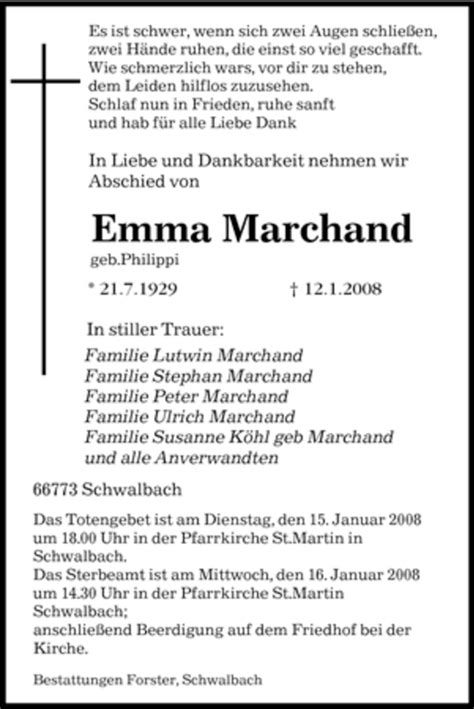 Es ist schwer, wenn sich zwei Augen schließen, zwei Hände ruhen, die einst so viel geschafft. Wie schmerzlich wars, vor dir zu stehen, dem Leiden hilflos zuzusehen. Schlaf nun in Frieden, ruhe sanft und hab für alle Liebe Dank

In Liebe und Dankbarkeit nehmen wir Abschied von

Emma Marchand
geb.Philippi

* 21.7.1929 † 12.1.2008

In stiller Trauer:
Familie Lutwin Marchand
Familie Stephan Marchand
Familie Peter Marchand
Familie Ulrich Marchand
Familie Susanne Köhl geb Marchand
und alle Anverwandten

66773 Schwalbach

Das Totengebet ist am Dienstag, den 15. Januar 2008 um 18.00 Uhr in der Pfarrkirche St.Martin in Schwalbach.
Das Sterbeamt ist am Mittwoch, den 16. Januar 2008 um 14.30 Uhr in der Pfarrkirche St.Martin Schwalbach;
anschließend Beerdigung auf dem Friedhof bei der Kirche.

Bestattungen Forster, Schwalbach